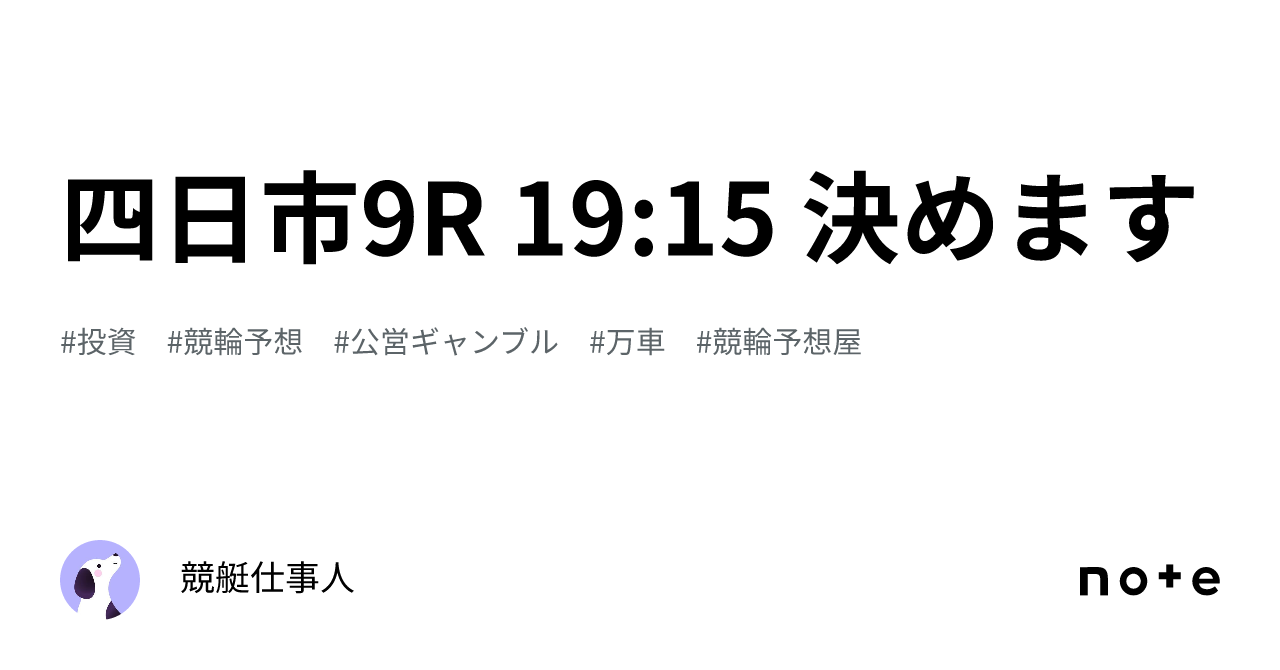 四日市9R 19:15 決めます

#投資　#競輪予想　#公営ギャンブル　#万車　#競輪予想屋

競艇仕事人

note